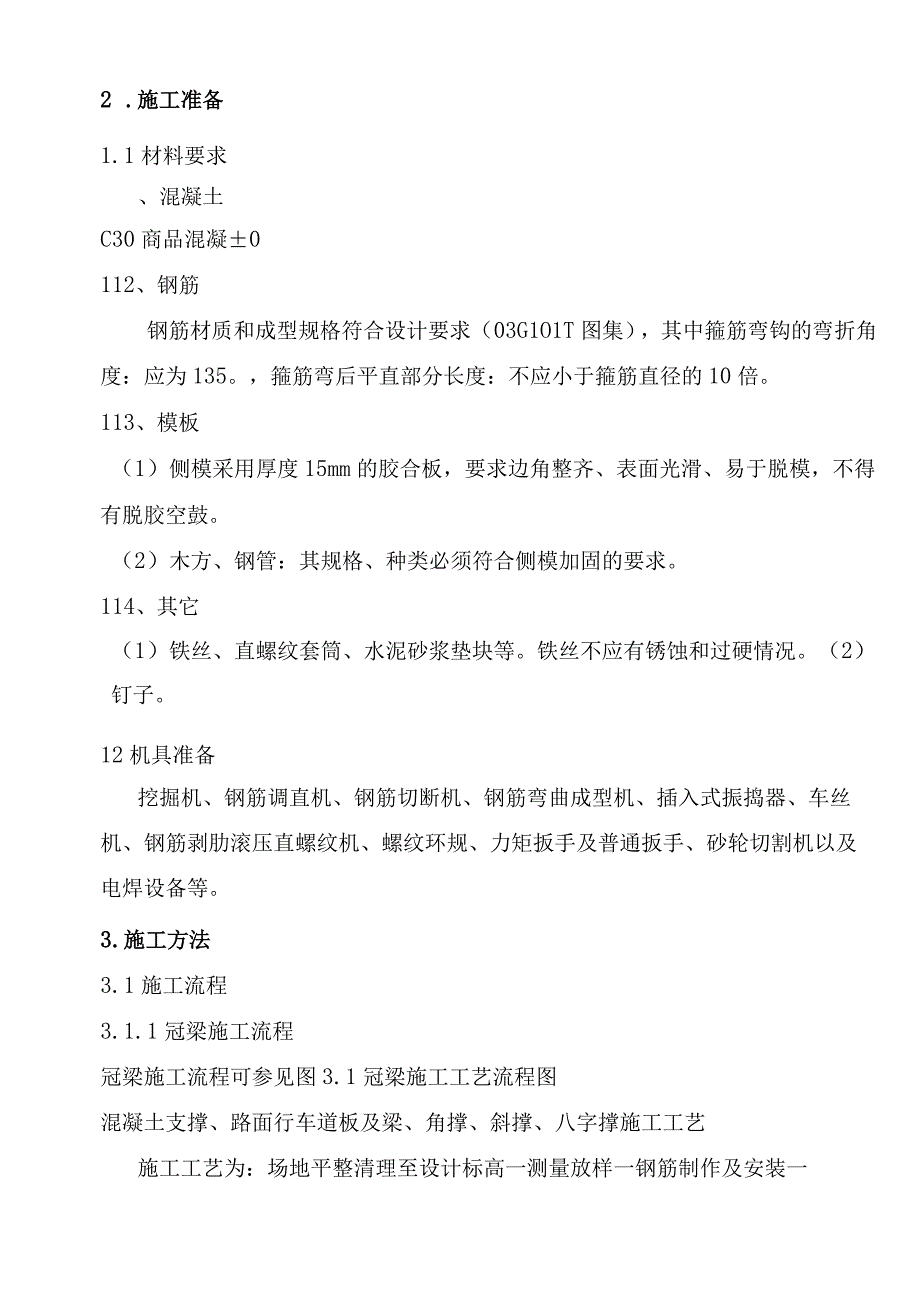 2 .施工准备

1.1 材料要求

、混凝土

C30 商品混凝±0

112、钢筋

钢筋材质和成型规格符合设计要求（03G101T 图集），其中箍筋弯钩的弯折角度：应为 135。，箍筋弯后平直部分长度：不应小于箍筋直径的 10 倍。

113、模板

（1）侧模采用厚度 15mm 的胶合板，要求边角整齐、表面光滑、易于脱模，不得有脱胶空鼓。

（2）木方、钢管：其规格、种类必须符合侧模加固的要求。

114、其它

（1）铁丝、直螺纹套筒、水泥砂浆垫块等。铁丝不应有锈蚀和过硬情况。（2）钉子。

12 机具准备

挖掘机、钢筋调直机、钢筋切断机、钢筋弯曲成型机、插入式振捣器、车丝机、钢筋剥肋滚压直螺纹机、螺纹环规、力矩扳手及普通扳手、砂轮切割机以及电焊设备等。

3.施工方法

3.1 施工流程

3.1.1 冠梁施工流程

冠梁施工流程可参见图 3.1 冠梁施工工艺流程图

混凝土支撑、路面行车道板及梁、角撑、斜撑、八字撑施工工艺

施工工艺为：场地平整清理至设计标高一测量放样一钢筋制作及安装一